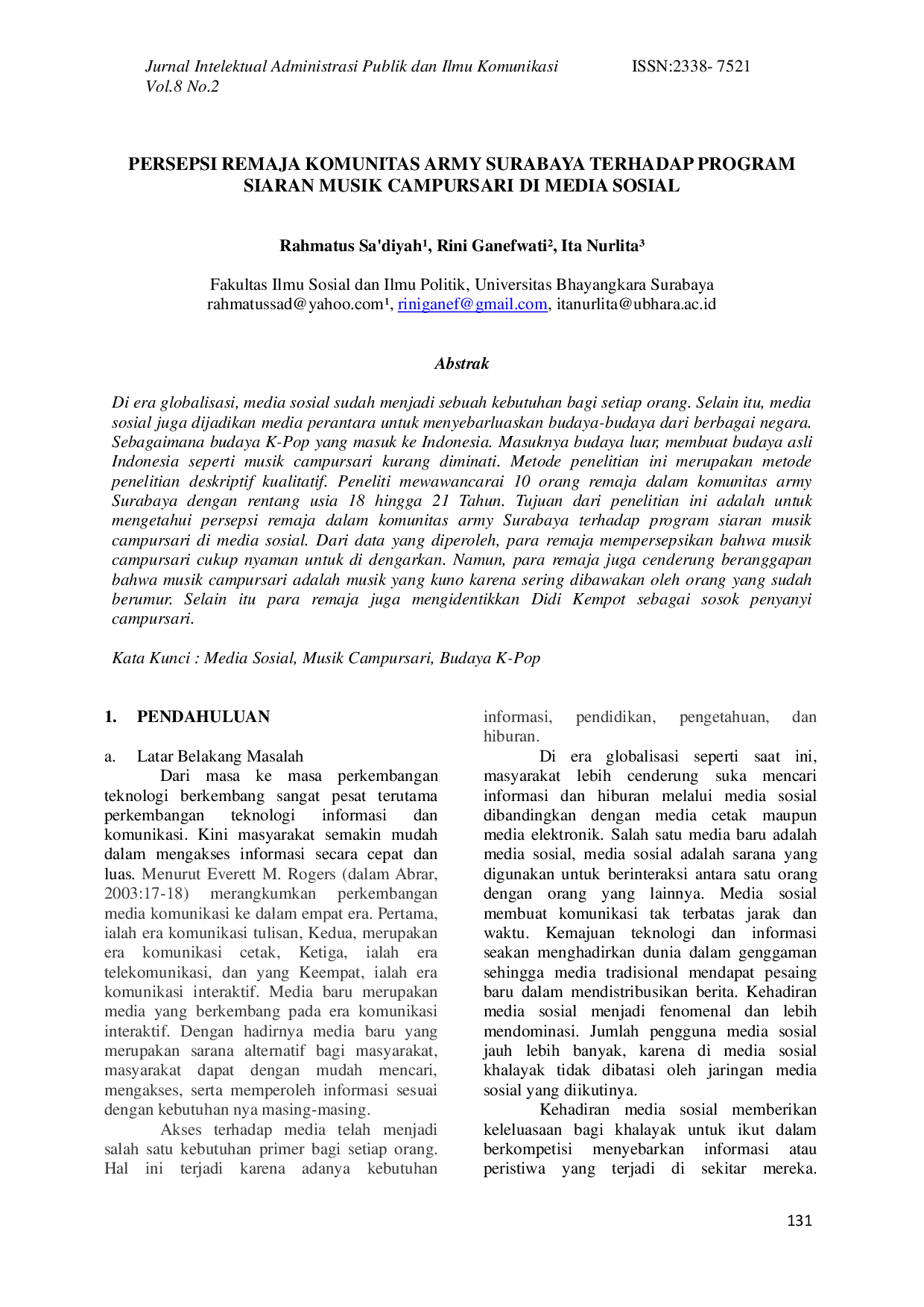 Jurnal Intelektual Administrasi Publik dan Ilmu Komunikasi ISSN:2338- 7521
Vol.8 No.2

PERSEPSI REMAJA KOMUNITAS ARMY SURABAYA TERHADAP PROGRAM SIARAN MUSIK CAMPURSARI DI MEDIA SOSIAL

Rahmatus Sa'diyah¹, Rini Ganefwati², Ita Nurlita³

Fakultas Ilmu Sosial dan Ilmu Politik, Universitas Bhayangkara Surabaya
rahmatussad@yahoo.com¹, riniganef@gmail.com, itanurlita@ubhara.ac.id

Abstrak

Di era globalisasi, media sosial sudah menjadi sebuah kebutuhan bagi setiap orang. Selain itu, media sosial juga dijadikan media perantara untuk menyebarluaskan budaya-budaya dari berbagai negara. Sebagaimana budaya K-Pop yang masuk ke Indonesia. Masuknya budaya luar, membuat budaya asli Indonesia seperti musik campursari kurang diminati. Metode penelitian ini merupakan metode penelitian deskriptif kualitatif. Peneliti mewawancarai 10 orang remaja dalam komunitas army Surabaya dengan rentang usia 18 hingga 21 Tahun. Tujuan dari penelitian ini adalah untuk mengetahui persepsi remaja dalam komunitas army Surabaya terhadap program siaran musik campursari di media sosial. Dari data yang diperoleh, para remaja mempersepsikan bahwa musik campursari cukup nyaman untuk di dengarkan. Namun, para remaja juga cenderung beranggapan bahwa musik campursari adalah musik yang kuno karena sering dibawakan oleh orang yang sudah berumur. Selain itu para remaja juga mengidentikkan Didi Kempot sebagai sosok penyanyi campursari.

Kata Kunci : Media Sosial, Musik Campursari, Budaya K-Pop

1. PENDAHULUAN

a. Latar Belakang Masalah
Dari masa ke masa perkembangan teknologi berkembang sangat pesat terutama perkembangan teknologi informasi dan komunikasi. Kini masyarakat semakin mudah dalam mengakses informasi secara cepat dan luas. Menurut Everett M. Rogers (dalam Abrar, 2003:17-18) merangkumkan perkembangan media komunikasi ke dalam empat era. Pertama, ialah era komunikasi tulisan, Kedua, merupakan era komunikasi cetak, Ketiga, ialah era telekomunikasi, dan yang Keempat, ialah era komunikasi interaktif. Media baru merupakan media yang berkembang pada era komunikasi interaktif. Dengan hadirnya media baru yang merupakan sarana alternatif bagi masyarakat, masyarakat dapat dengan mudah mencari, mengakses, serta memperoleh informasi sesuai dengan kebutuhan nya masing-masing.

Akses terhadap media telah menjadi salah satu kebutuhan primer bagi setiap orang. Hal ini terjadi karena adanya kebutuhan informasi, pendidikan, pengetahuan, dan hiburan.

Di era globalisasi seperti saat ini, masyarakat lebih cenderung suka mencari informasi dan hiburan melalui media sosial dibandingkan dengan media cetak maupun media elektronik. Salah satu media baru adalah media sosial, media sosial adalah sarana yang digunakan untuk berinteraksi antara satu orang dengan orang yang lainnya. Media sosial membuat komunikasi tak terbatas jarak dan waktu. Kemajuan teknologi dan informasi seakan menghadirkan dunia dalam genggaman sehingga media tradisional mendapat pesaing baru dalam mendistribusikan berita. Kehadiran media sosial menjadi fenomenal dan lebih mendominasi. Jumlah pengguna media sosial jauh lebih banyak, karena di media sosial khalayak tidak dibatasi oleh jaringan media sosial yang diikutinya.

Kehadiran media sosial memberikan keleluasaan bagi khalayak untuk ikut dalam berkompetisi menyebarkan informasi atau peristiwa yang terjadi di sekitar mereka.

131